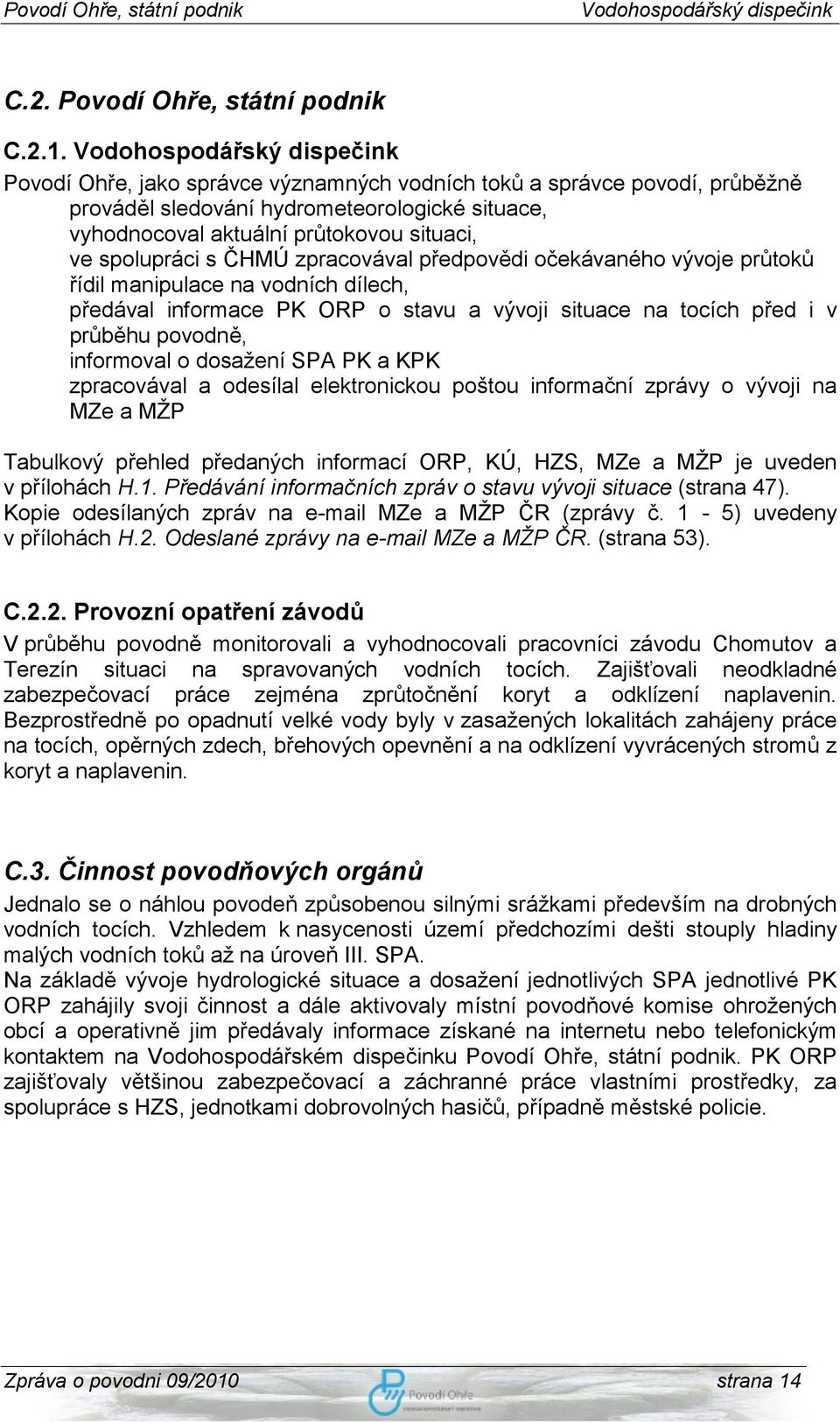 Povodí Ohře, státní podnik Vodohospodářský dispečink

C.2. Povodí Ohře, státní podnik

C.2.1. Vodohospodářský dispečink

Povodí Ohře, jako správce významných vodních toků a správce povodí, průběžně prováděl sledování hydrometeorologické situace,
vyhodnocoval aktuální průtokovou situaci,
ve spolupráci s ČHMÚ zpracovával předpovědi očekávaného vývoje průtoků
řídil manipulace na vodních dílech,
předával informace PK ORP o stavu a vývoji situace na tocích před i v průběhu povodně,
informoval o dosažení SPA PK a KPK
zpracovával a odesílal elektronickou poštou informační zprávy o vývoji na MZe a MŽP

Tabulkový přehled předaných informací ORP, KÚ, HZS, MZe a MŽP je uveden v přílohách H.1. Předávání informačních zpráv o stavu vývoji situace (strana 47). Kopie odesílaných zpráv na e-mail MZe a MŽP ČR (zprávy č. 1 - 5) uvedeny v přílohách H.2. Odeslané zprávy na e-mail MZe a MŽP ČR. (strana 53).

C.2.2. Provozní opatření závodů

V průběhu povodně monitorovali a vyhodnocovali pracovníci závodu Chomutov a Terezín situaci na spravovaných vodních tocích. Zajišťovali neodkladné zabezpečovací práce zejména zprůtočnění koryt a odklízení naplavenin. Bezprostředně po opadnutí velké vody byly v zasažených lokalitách zahájeny práce na tocích, opěrných zdech, břehových opevnění a na odklízení vyvrácených stromů z koryt a naplavenin.

C.3. Činnost povodňových orgánů

Jednalo se o náhlou povodeň způsobenou silnými srážkami především na drobných vodních tocích. Vzhledem k nasycenosti území předchozími dešti stouply hladiny malých vodních toků až na úroveň III. SPA.
Na základě vývoje hydrologické situace a dosažení jednotlivých SPA jednotlivé PK ORP zahájily svoji činnost a dále aktivovaly místní povodňové komise ohrožených obcí a operativně jim předávaly informace získané na internetu nebo telefonickým kontaktem na Vodohospodářském dispečinku Povodí Ohře, státní podnik. PK ORP zajišťovaly většinou zabezpečovací a záchranné práce vlastními prostředky, za spolupráce s HZS, jednotkami dobrovolných hasičů, případně městské policie.

Zpráva o povodni 09/2010 Povodí Ohře strana 14